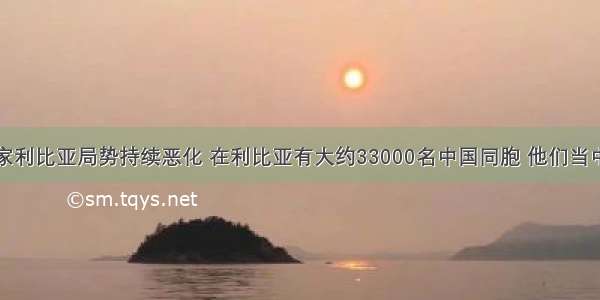 家利比亚局势持续恶化 在利比亚有大约33000名中国同胞 他们当中

©sm.tqys.net